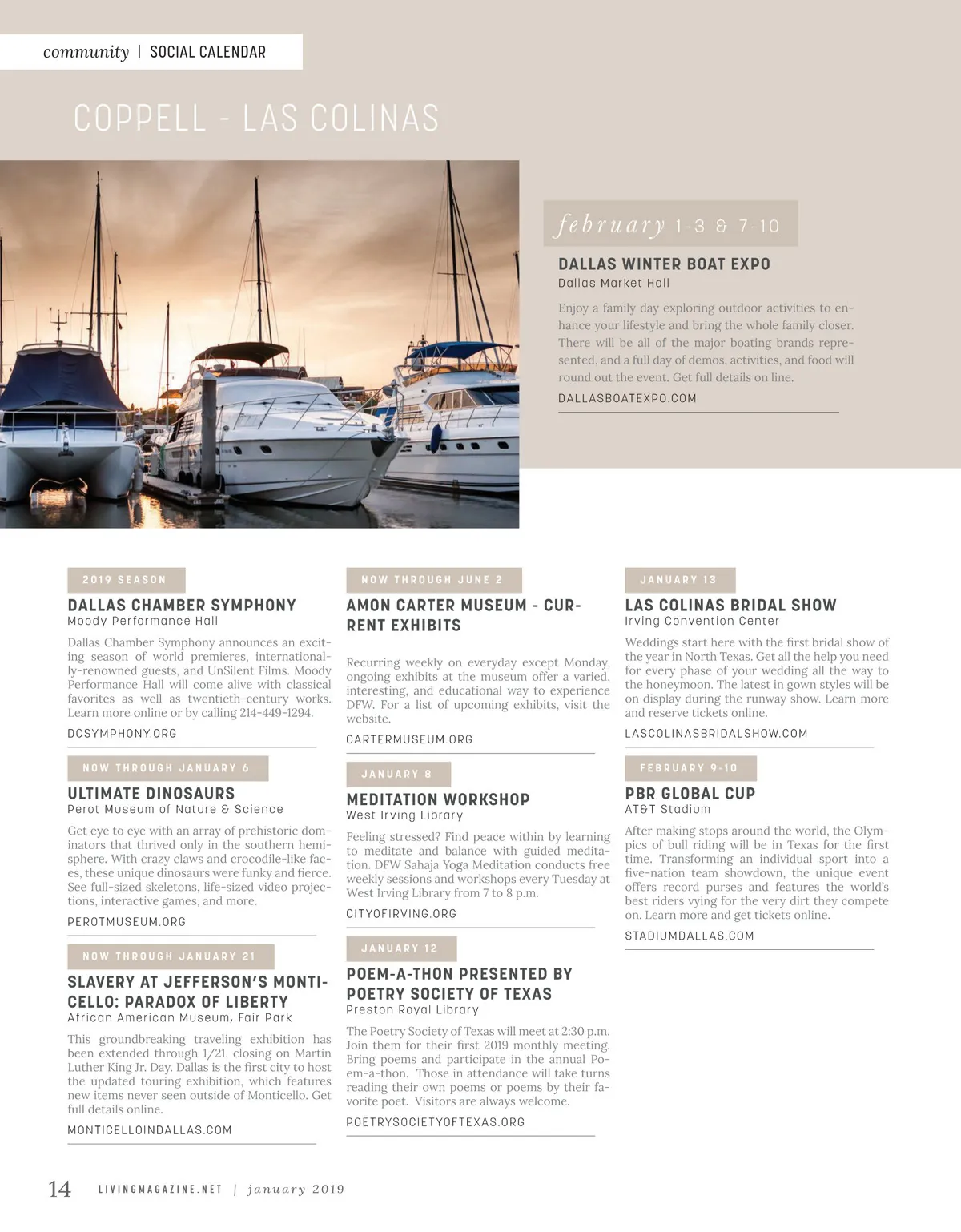 community | SOCIAL CALENDAR

COPPELL - LAS COLINAS

february 1-3 & 7-10

DALLAS WINTER BOAT EXPO
Dallas Market Hall

Enjoy a family day exploring outdoor activities to enhance your lifestyle and bring the whole family closer. There will be all of the major boating brands represented, and a full day of demos, activities, and food will round out the event. Get full details on line.

DALLASBOATEXPO.COM

2019 SEASON

DALLAS CHAMBER SYMPHONY
Moody Performance Hall

Dallas Chamber Symphony announces an exciting season of world premieres, internationally-renowned guests, and UnSilent Films. Moody Performance Hall will come alive with classical favorites as well as twentieth-century works. Learn more online or by calling 214-449-1294.

DCSYMPHONY.ORG

NOW THROUGH JANUARY 6

ULTIMATE DINOSAURS
Perot Museum of Nature & Science

Get eye to eye with an array of prehistoric dominators that thrived only in the southern hemisphere. With crazy claws and crocodile-like faces, these unique dinosaurs were funky and fierce. See full-sized skeletons, life-sized video projections, interactive games, and more.

PEROTMUSEUM.ORG

NOW THROUGH JANUARY 21

SLAVERY AT JEFFERSON'S MONTICELLO: PARADOX OF LIBERTY
African American Museum, Fair Park

This groundbreaking traveling exhibition has been extended through 1/21, closing on Martin Luther King Jr. Day. Dallas is the first city to host the updated touring exhibition, which features new items never seen outside of Monticello. Get full details online.

MONTICELLOINDALLAS.COM

NOW THROUGH JUNE 2

AMON CARTER MUSEUM - CURRENT EXHIBITS

Recurring weekly on everyday except Monday, ongoing exhibits at the museum offer a varied, interesting, and educational way to experience DFW. For a list of upcoming exhibits, visit the website.

CARTERMUSEUM.ORG

JANUARY 8

MEDITATION WORKSHOP
West Irving Library

Feeling stressed? Find peace within by learning to meditate and balance with guided meditation. DFW Sahaja Yoga Meditation conducts free weekly sessions and workshops every Tuesday at West Irving Library from 7 to 8 p.m.

CITYOFIRVING.ORG

JANUARY 12

POEM-A-THON PRESENTED BY POETRY SOCIETY OF TEXAS
Preston Royal Library

The Poetry Society of Texas will meet at 2:30 p.m. Join them for their first 2019 monthly meeting. Bring poems and participate in the annual Poem-a-thon. Those in attendance will take turns reading their own poems or poems by their favorite poet. Visitors are always welcome.

POETRYSOCIETYOFTEXAS.ORG

JANUARY 13

LAS COLINAS BRIDAL SHOW
Irving Convention Center

Weddings start here with the first bridal show of the year in North Texas. Get all the help you need for every phase of your wedding all the way to the honeymoon. The latest in gown styles will be on display during the runway show. Learn more and reserve tickets online.

LASCOLINASBRIDALSHOW.COM

FEBRUARY 9-10

PBR GLOBAL CUP
AT&T Stadium

After making stops around the world, the Olympics of bull riding will be in Texas for the first time. Transforming an individual sport into a five-nation team showdown, the unique event offers record purses and features the world's best riders vying for the very dirt they compete on. Learn more and get tickets online.

STADIUMDALLAS.COM

14 LIVINGMAGAZINE.NET | january 2019